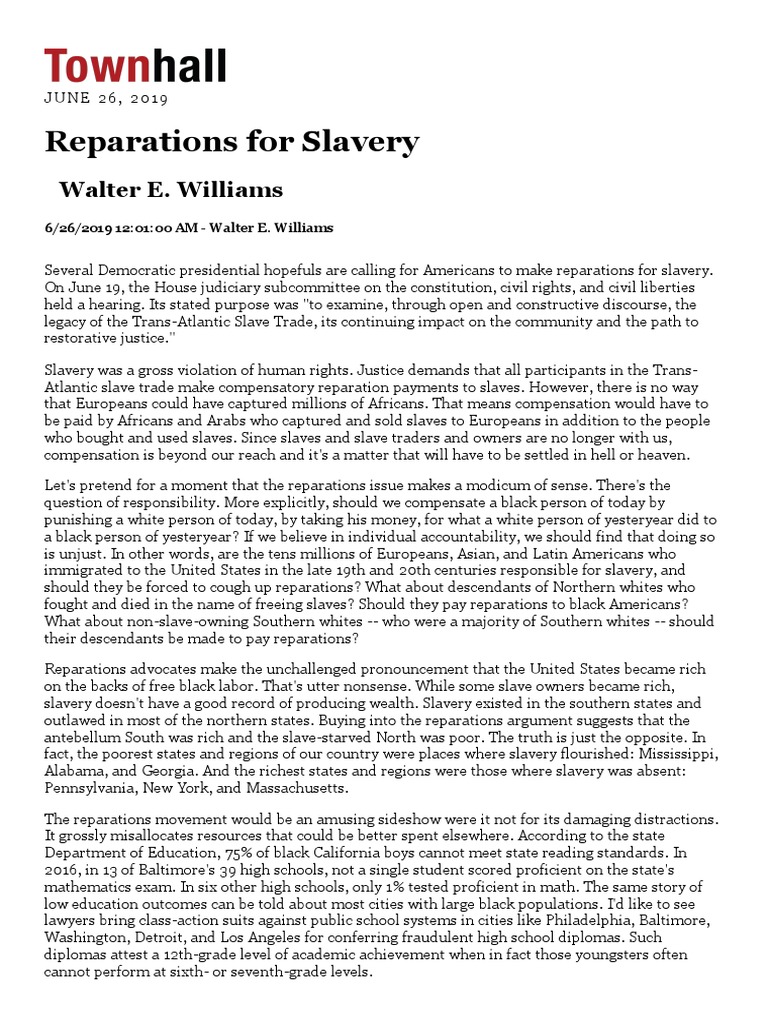 Townhall
JUNE 26, 2019

Reparations for Slavery

Walter E. Williams

6/26/2019 12:01:00 AM - Walter E. Williams

Several Democratic presidential hopefuls are calling for Americans to make reparations for slavery. On June 19, the House judiciary subcommittee on the constitution, civil rights, and civil liberties held a hearing. Its stated purpose was "to examine, through open and constructive discourse, the legacy of the Trans-Atlantic Slave Trade, its continuing impact on the community and the path to restorative justice."

Slavery was a gross violation of human rights. Justice demands that all participants in the Trans-Atlantic slave trade make compensatory reparation payments to slaves. However, there is no way that Europeans could have captured millions of Africans. That means compensation would have to be paid by Africans and Arabs who captured and sold slaves to Europeans in addition to the people who bought and used slaves. Since slaves and slave traders and owners are no longer with us, compensation is beyond our reach and it's a matter that will have to be settled in hell or heaven.

Let's pretend for a moment that the reparations issue makes a modicum of sense. There's the question of responsibility. More explicitly, should we compensate a black person of today by punishing a white person of today, by taking his money, for what a white person of yesteryear did to a black person of yesteryear? If we believe in individual accountability, we should find that doing so is unjust. In other words, are the tens millions of Europeans, Asian, and Latin Americans who immigrated to the United States in the late 19th and 20th centuries responsible for slavery, and should they be forced to cough up reparations? What about descendants of Northern whites who fought and died in the name of freeing slaves? Should they pay reparations to black Americans? What about non-slave-owning Southern whites -- who were a majority of Southern whites -- should their descendants be made to pay reparations?

Reparations advocates make the unchallenged pronouncement that the United States became rich on the backs of free black labor. That's utter nonsense. While some slave owners became rich, slavery doesn't have a good record of producing wealth. Slavery existed in the southern states and outlawed in most of the northern states. Buying into the reparations argument suggests that the antebellum South was rich and the slave-starved North was poor. The truth is just the opposite. In fact, the poorest states and regions of our country were places where slavery flourished: Mississippi, Alabama, and Georgia. And the richest states and regions were those where slavery was absent: Pennsylvania, New York, and Massachusetts.

The reparations movement would be an amusing sideshow were it not for its damaging distractions. It grossly misallocates resources that could be better spent elsewhere. According to the state Department of Education, 75% of black California boys cannot meet state reading standards. In 2016, in 13 of Baltimore's 39 high schools, not a single student scored proficient on the state's mathematics exam. In six other high schools, only 1% tested proficient in math. The same story of low education outcomes can be told about most cities with large black populations. I'd like to see lawyers bring class-action suits against public school systems in cities like Philadelphia, Baltimore, Washington, Detroit, and Los Angeles for conferring fraudulent high school diplomas. Such diplomas attest a 12th-grade level of academic achievement when in fact those youngsters often cannot perform at sixth- or seventh-grade levels.